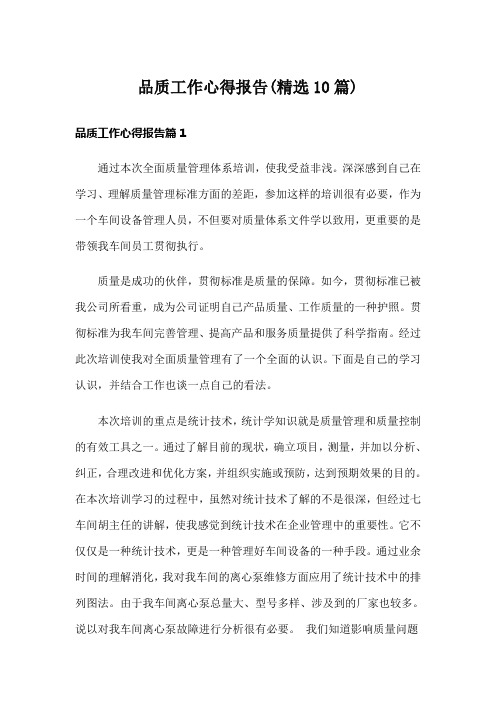 品质工作心得报告(精选10篇)

品质工作心得报告篇1

通过本次全面质量管理体系培训，使我受益非浅。深深感到自己在学习、理解质量管理标准方面的差距，参加这样的培训很有必要，作为一个车间设备管理人员，不但要对质量体系文件学以致用，更重要的是带领我车间员工贯彻执行。

质量是成功的伙伴，贯彻标准是质量的保障。如今，贯彻标准已被我公司所看重，成为公司证明自己产品质量、工作质量的一种护照。贯彻标准为我车间完善管理、提高产品和服务质量提供了科学指南。经过此次培训使我对全面质量管理有了一个全面的认识。下面是自己的学习认识，并结合工作也谈一点自己的看法。

本次培训的重点是统计技术，统计学知识就是质量管理和质量控制的有效工具之一。通过了解目前的现状，确立项目，测量，并加以分析、纠正，合理改进和优化方案，并组织实施或预防，达到预期效果的目的。在本次培训学习的过程中，虽然对统计技术了解的不是很深，但经过七车间胡主任的讲解，使我感觉到统计技术在企业管理中的重要性。它不仅仅是一种统计技术，更是一种管理好车间设备的一种手段。通过业余时间的理解消化，我对我车间的离心泵维修方面应用了统计技术中的排列图法。由于我车间离心泵总量大、型号多样、涉及到的厂家也较多。说以对我车间离心泵故障进行分析很有必要。 我们知道影响质量问题